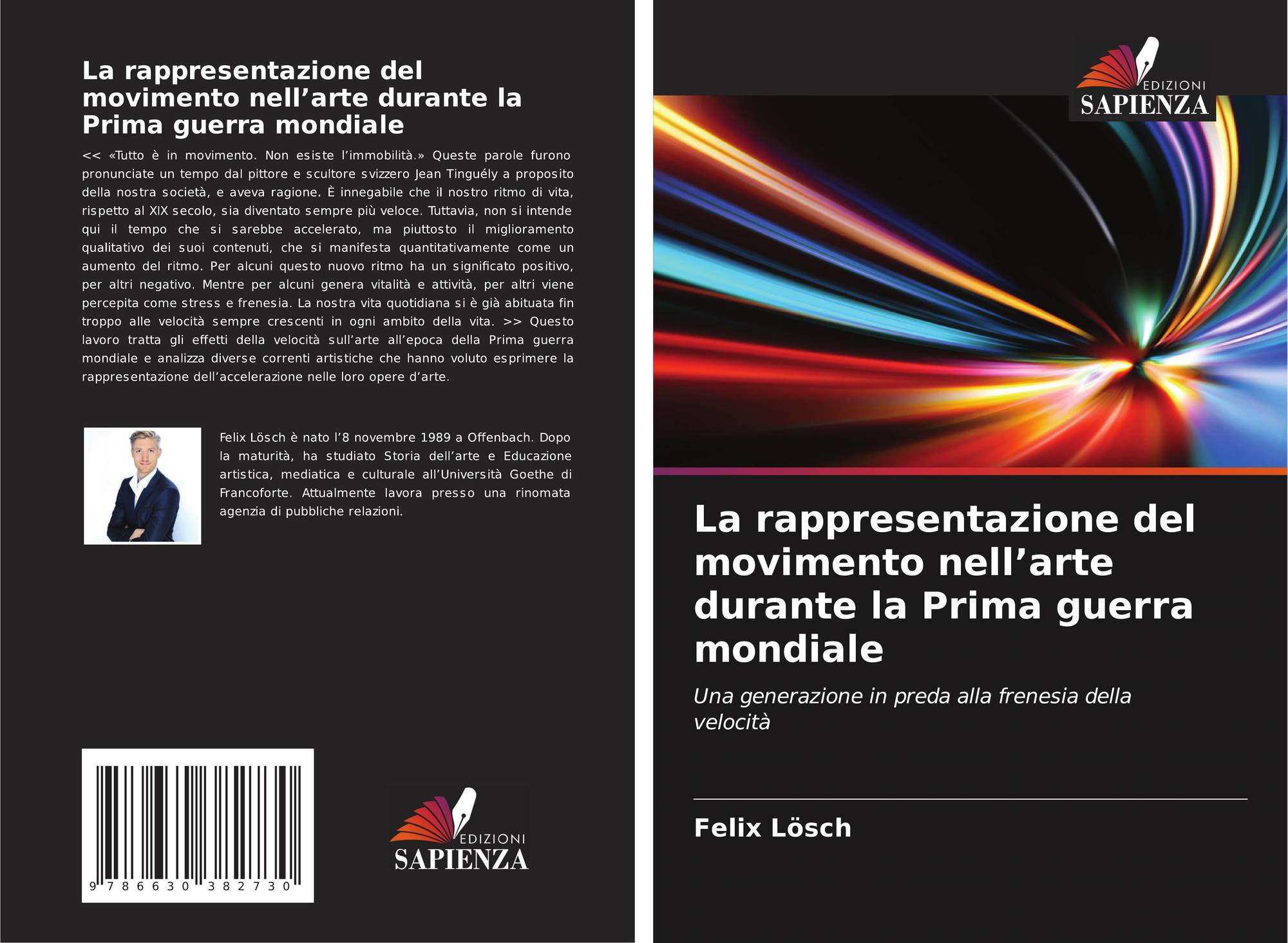 La rappresentazione del movimento nell'arte durante la Prima guerra mondiale

<< «Tutto è in movimento. Non esiste l'immobilità.» Queste parole furono pronunciate un tempo dal pittore e scultore svizzero Jean Tinguély a proposito della nostra società, e aveva ragione. È innegabile che il nostro ritmo di vita, rispetto al XIX secolo, sia diventato sempre più veloce. Tuttavia, non si intende qui il tempo che si sarebbe accelerato, ma piuttosto il miglioramento qualitativo dei suoi contenuti, che si manifesta quantitativamente come un aumento del ritmo. Per alcuni questo nuovo ritmo ha un significato positivo, per altri negativo. Mentre per alcuni genera vitalità e attività, per altri viene percepita come stress e frenesia. La nostra vita quotidiana si è già abituata fin troppo alle velocità sempre crescenti in ogni ambito della vita. >> Questo lavoro tratta gli effetti della velocità sull'arte all'epoca della Prima guerra mondiale e analizza diverse correnti artistiche che hanno voluto esprimere la rappresentazione dell'accelerazione nelle loro opere d'arte.

Felix Lösch è nato l'8 novembre 1989 a Offenbach. Dopo la maturità, ha studiato Storia dell'arte e Educazione artistica, mediatica e culturale all'Università Goethe di Francoforte. Attualmente lavora presso una rinomata agenzia di pubbliche relazioni.

9 786630 382730

EDIZIONI
SAPIENZA

EDIZIONI
SAPIENZA

La rappresentazione del movimento nell'arte durante la Prima guerra mondiale

Una generazione in preda alla frenesia della velocità

Felix Lösch